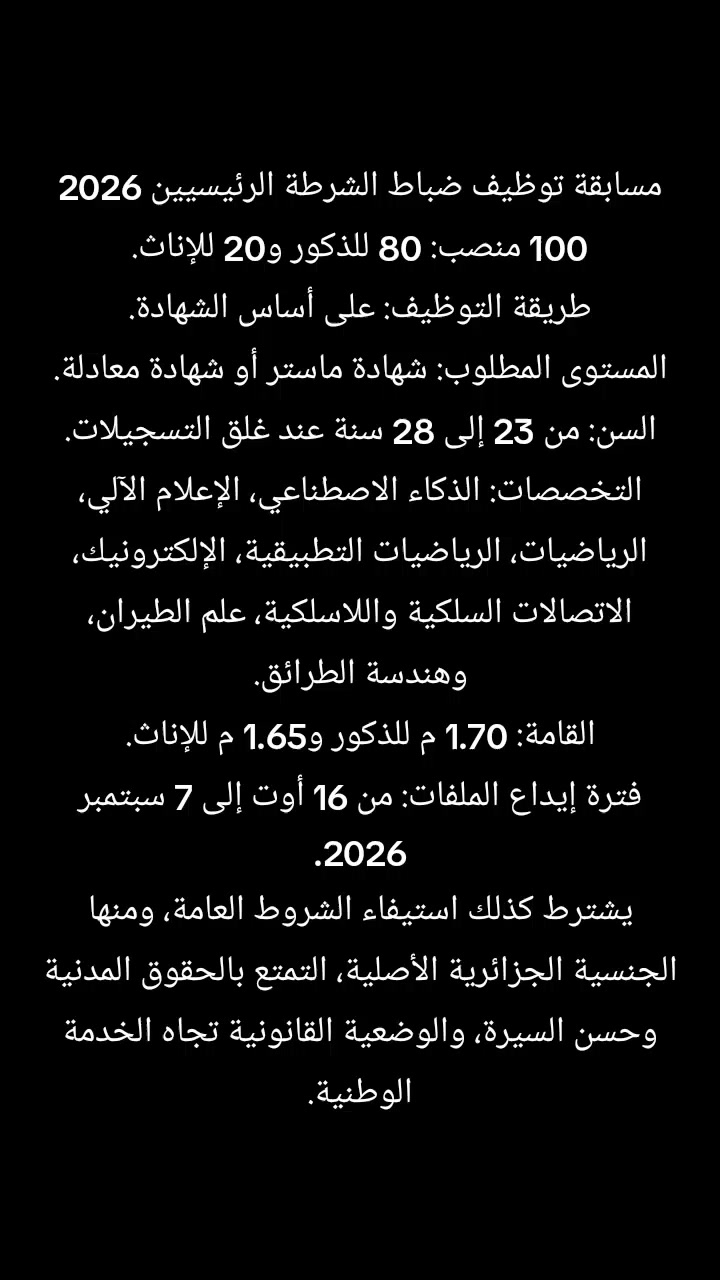 مسابقة توظيف ضباط الشرطة الرئيسيين 2026
100 منصب: 80 للذكور و20 للإناث.
طريقة التوظيف: على أساس الشهادة.
المستوى المطلوب: شهادة ماستر أو شهادة معادلة.
السن: من 23 إلى 28 سنة عند غلق التسجيلات.
التخصصات: الذكاء الاصطناعي، الإعلام الآلي، الرياضيات، الرياضيات التطبيقية، الإلكترونيك، الاتصالات السلكية واللاسلكية، علم الطيران، وهندسة الطرائق.
القامة: 1.70 م للذكور و1.65 م للإناث.
فترة إيداع الملفات: من 16 أوت إلى 7 سبتمبر 2026.
يشترط كذلك استيفاء الشروط العامة، ومنها الجنسية الجزائرية الأصلية، التمتع بالحقوق المدنية وحسن السيرة، والوضعية القانونية تجاه الخدمة الوطنية.